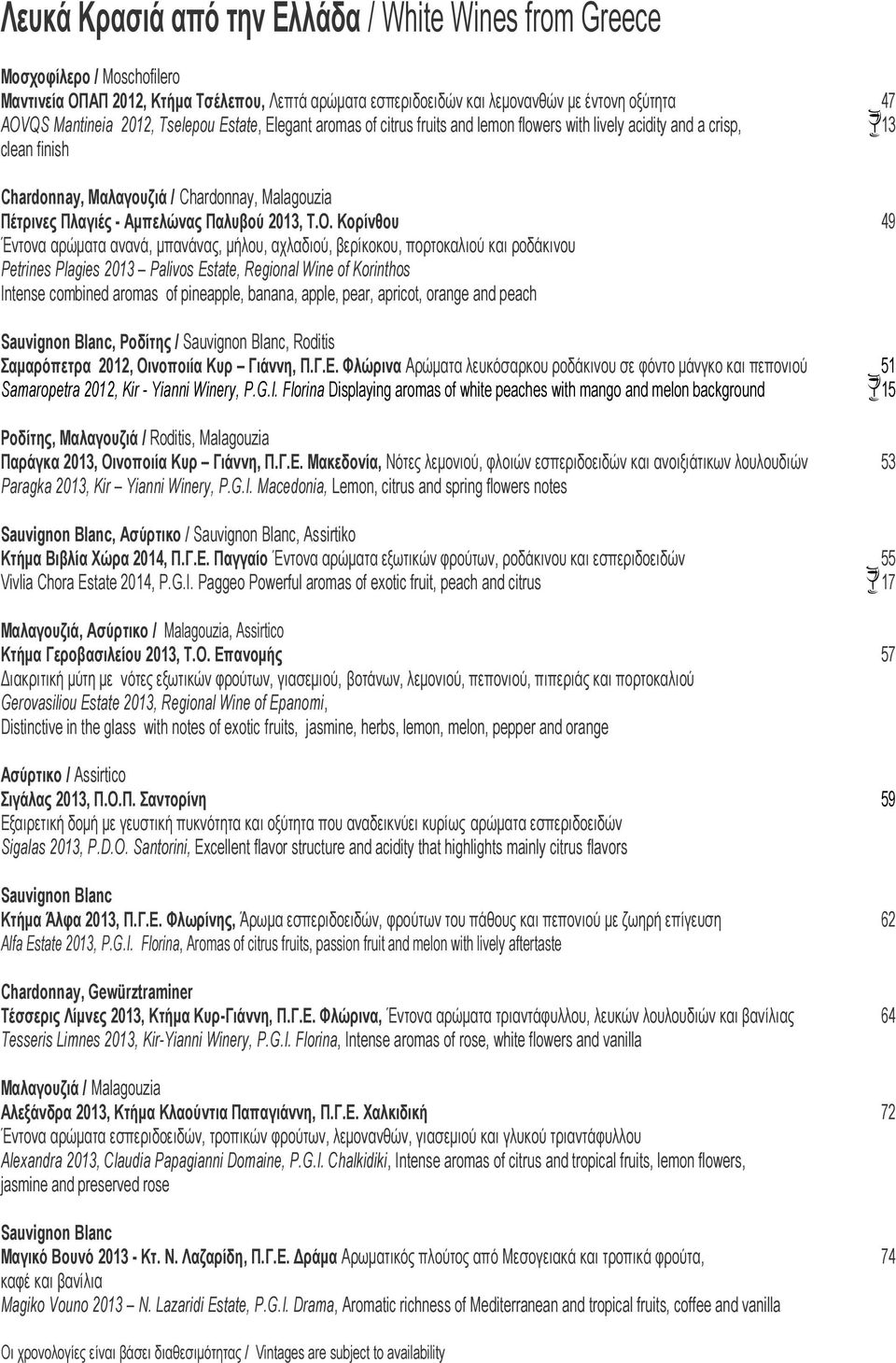 Λευκά Κρασιά από την Ελλάδα / White Wines from Greece

Μοσχοφίλερο / Moschofilero
Μαντινεία ΟΠΑΠ 2012, Κτήμα Τσέλεπου, Λεπτά αρώματα εσπεριδοειδών και λεμονανθών με έντονη οξύτητα 47
AOVQS Mantineia 2012, Tselepou Estate, Elegant aromas of citrus fruits and lemon flowers with lively acidity and a crisp, clean finish 13

Chardonnay, Μαλαγουζιά / Chardonnay, Malagouzia
Πέτρινες Πλαγιές - Αμπελώνας Παλυβού 2013, Τ.Ο. Κορίνθου 49
Έντονα αρώματα ανανά, μπανάνας, μήλου, αχλαδιού, βερίκοκου, πορτοκαλιού και ροδάκινου
Petrines Plagies 2013 – Palivos Estate, Regional Wine of Korinthos
Intense combined aromas of pineapple, banana, apple, pear, apricot, orange and peach

Sauvignon Blanc, Ροδίτης / Sauvignon Blanc, Roditis
Σαμαρόπετρα 2012, Οινοποιία Κυρ – Γιάννη, Π.Γ.Ε. Φλώρινα Αρώματα λευκόσαρκου ροδάκινου σε φόντο μάνγκο και πεπονιού 51
Samaropetra 2012, Kir - Yianni Winery, P.G.I. Florina Displaying aromas of white peaches with mango and melon background 15

Ροδίτης, Μαλαγουζιά / Roditis, Malagouzia
Παράγκα 2013, Οινοποιία Κυρ – Γιάννη, Π.Γ.Ε. Μακεδονία, Νότες λεμονιού, φλοιών εσπεριδοειδών και ανοιξιάτικων λουλουδιών 53
Paragka 2013, Kir – Yianni Winery, P.G.I. Macedonia, Lemon, citrus and spring flowers notes

Sauvignon Blanc, Ασύρτικο / Sauvignon Blanc, Assirtiko
Κτήμα Βιβλία Χώρα 2014, Π.Γ.Ε. Παγγαίο Έντονα αρώματα εξωτικών φρούτων, ροδάκινου και εσπεριδοειδών 55
Vivlia Chora Estate 2014, P.G.I. Paggeo Powerful aromas of exotic fruit, peach and citrus 17

Μαλαγουζιά, Ασύρτικο / Malagouzia, Assirtico
Κτήμα Γεροβασιλείου 2013, Τ.Ο. Επανομής 57
Διακριτική μύτη με νότες εξωτικών φρούτων, γιασεμιού, βοτάνων, λεμονιού, πεπονιού, πιπεριάς και πορτοκαλιού
Gerovasiliou Estate 2013, Regional Wine of Epanomi,
Distinctive in the glass with notes of exotic fruits, jasmine, herbs, lemon, melon, pepper and orange

Ασύρτικο / Assirtico
Σιγάλας 2013, Π.Ο.Π. Σαντορίνη 59
Εξαιρετική δομή με γευστική πυκνότητα και οξύτητα που αναδεικνύει κυρίως αρώματα εσπεριδοειδών
Sigalas 2013, P.D.O. Santorini, Excellent flavor structure and acidity that highlights mainly citrus flavors

Sauvignon Blanc
Κτήμα Άλφα 2013, Π.Γ.Ε. Φλωρίνης, Άρωμα εσπεριδοειδών, φρούτων του πάθους και πεπονιού με ζωηρή επίγευση 62
Alfa Estate 2013, P.G.I. Florina, Aromas of citrus fruits, passion fruit and melon with lively aftertaste

Chardonnay, Gewürztraminer
Τέσσερις Λίμνες 2013, Κτήμα Κυρ-Γιάννη, Π.Γ.Ε. Φλώρινα, Έντονα αρώματα τριαντάφυλλου, λευκών λουλουδιών και βανίλιας 64
Tesseris Limnes 2013, Kir-Yianni Winery, P.G.I. Florina, Intense aromas of rose, white flowers and vanilla

Μαλαγουζιά / Malagouzia
Αλεξάνδρα 2013, Κτήμα Κλαούντια Παπαγιάννη, Π.Γ.Ε. Χαλκιδική 72
Έντονα αρώματα εσπεριδοειδών, τροπικών φρούτων, λεμονανθών, γιασεμιού και γλυκού τριαντάφυλλου
Alexandra 2013, Claudia Papagianni Domaine, P.G.I. Chalkidiki, Intense aromas of citrus and tropical fruits, lemon flowers, jasmine and preserved rose

Sauvignon Blanc
Μαγικό Βουνό 2013 - Κτ. Ν. Λαζαρίδη, Π.Γ.Ε. Δράμα Αρωματικός πλούτος από Μεσογειακά και τροπικά φρούτα, καφέ και βανίλια 74
Magiko Vouno 2013 – N. Lazaridi Estate, P.G.I. Drama, Aromatic richness of Mediterranean and tropical fruits, coffee and vanilla

Οι χρονολογίες είναι βάσει διαθεσιμότητας / Vintages are subject to availability